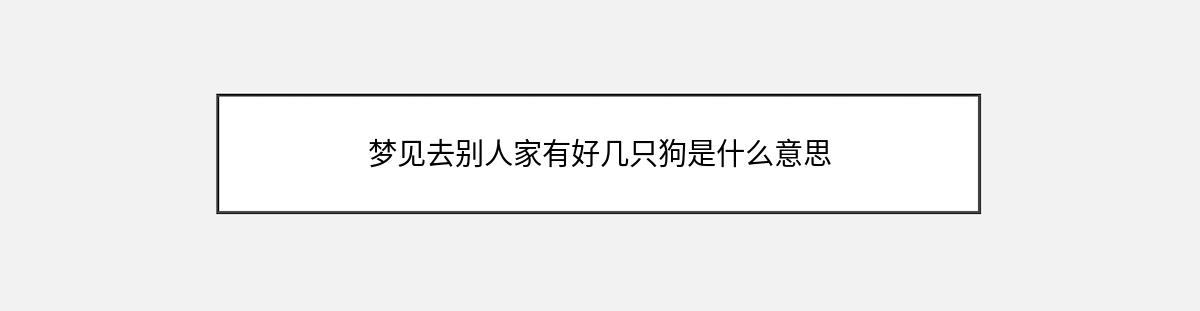 梦见去别人家有好几只狗是什么意思